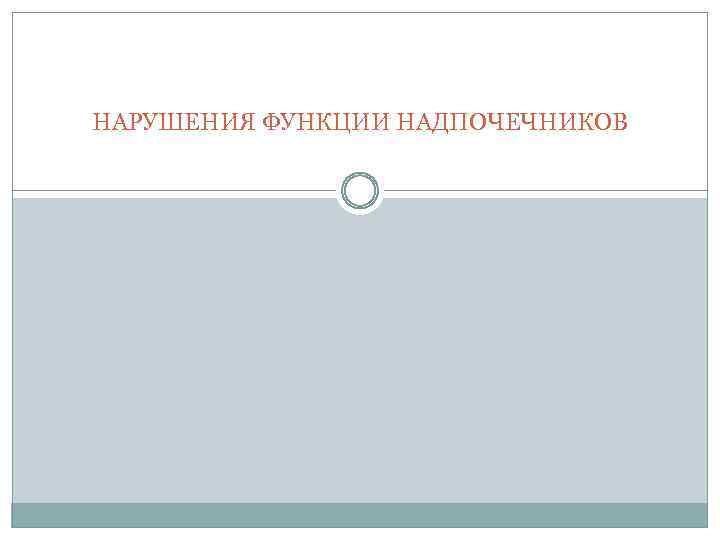 НАРУШЕНИЯ ФУНКЦИИ НАДПОЧЕЧНИКОВ